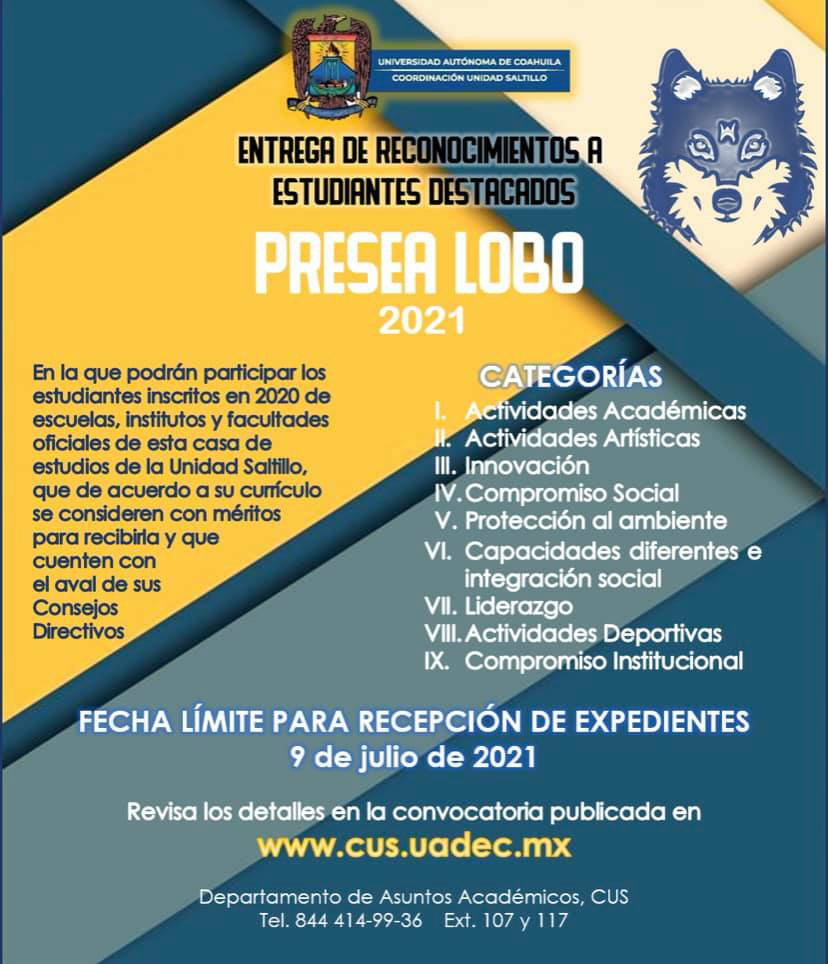 UNIVERSIDAD AUTÓNOMA DE COAHUILA
COORDINACIÓN UNIDAD SALTILLO

ENTREGA DE RECONOCIMIENTOS A ESTUDIANTES DESTACADOS

PRESEA LOBO
2021

En la que podrán participar los estudiantes inscritos en 2020 de escuelas, institutos y facultades oficiales de esta casa de estudios de la Unidad Saltillo, que de acuerdo a su currículo se consideren con méritos para recibirla y que cuenten con el aval de sus Consejos Directivos

CATEGORÍAS
I. Actividades Académicas
II. Actividades Artísticas
III. Innovación
IV. Compromiso Social
V. Protección al ambiente
VI. Capacidades diferentes e integración social
VII. Liderazgo
VIII. Actividades Deportivas
IX. Compromiso Institucional

FECHA LÍMITE PARA RECEPCIÓN DE EXPEDIENTES
9 de julio de 2021

Revisa los detalles en la convocatoria publicada en
www.cus.uadec.mx

Departamento de Asuntos Académicos, CUS
Tel. 844 414-99-36 Ext. 107 y 117